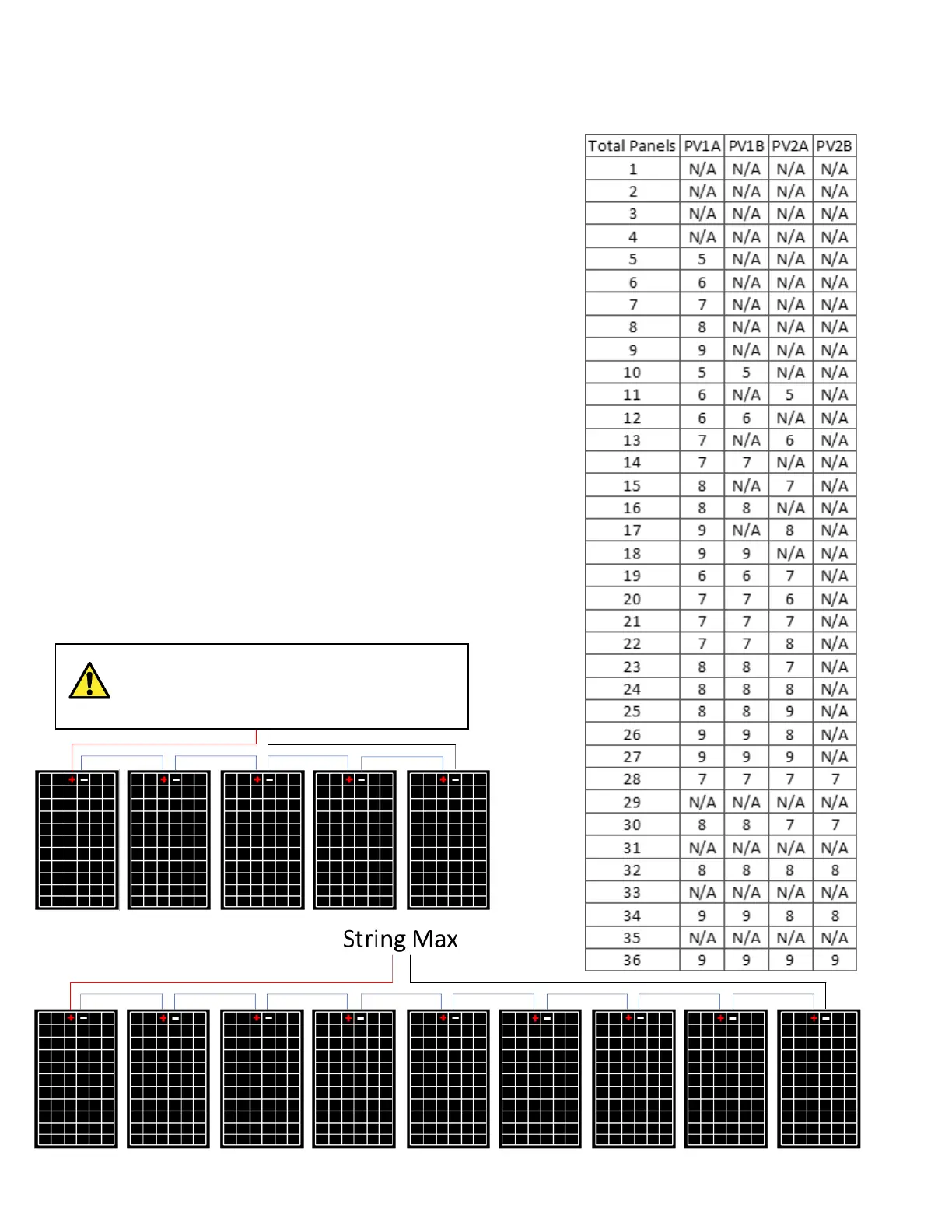 | Total Panels | PV1A | PV1B | PV2A | PV2B |
|---|---|---|---|---|
| 1 | N/A | N/A | N/A | N/A |
| 2 | N/A | N/A | N/A | N/A |
| 3 | N/A | N/A | N/A | N/A |
| 4 | N/A | N/A | N/A | N/A |
| 5 | 5 | N/A | N/A | N/A |
| 6 | 6 | N/A | N/A | N/A |
| 7 | 7 | N/A | N/A | N/A |
| 8 | 8 | N/A | N/A | N/A |
| 9 | 9 | N/A | N/A | N/A |
| 10 | 5 | 5 | N/A | N/A |
| 11 | 6 | N/A | 5 | N/A |
| 12 | 6 | 6 | N/A | N/A |
| 13 | 7 | N/A | 6 | N/A |
| 14 | 7 | 7 | N/A | N/A |
| 15 | 8 | N/A | 7 | N/A |
| 16 | 8 | 8 | N/A | N/A |
| 17 | 9 | N/A | 8 | N/A |
| 18 | 9 | 9 | N/A | N/A |
| 19 | 6 | 6 | 7 | N/A |
| 20 | 7 | 7 | 6 | N/A |
| 21 | 7 | 7 | 7 | N/A |
| 22 | 7 | 7 | 8 | N/A |
| 23 | 8 | 8 | 7 | N/A |
| 24 | 8 | 8 | 8 | N/A |
| 25 | 8 | 8 | 9 | N/A |
| 26 | 9 | 9 | 8 | N/A |
| 27 | 9 | 9 | 9 | N/A |
| 28 | 7 | 7 | 7 | 7 |
| 29 | N/A | N/A | N/A | N/A |
| 30 | 8 | 8 | 7 | 7 |
| 31 | N/A | N/A | N/A | N/A |
| 32 | 8 | 8 | 8 | 8 |
| 33 | N/A | N/A | N/A | N/A |
| 34 | 9 | 9 | 8 | 8 |
| 35 | N/A | N/A | N/A | N/A |
| 36 | 9 | 9 | 9 | 9 |

String Max